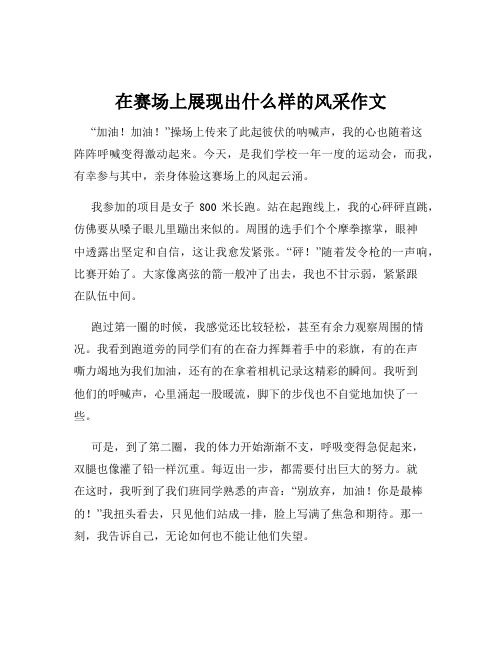 在赛场上展现出什么样的风采作文

“加油！加油！”操场上传来了此起彼伏的呐喊声，我的心也随着这阵阵呼喊变得激动起来。今天，是我们学校一年一度的运动会，而我，有幸参与其中，亲身体验这赛场上的风起云涌。

我参加的项目是女子 800 米长跑。站在起跑线上，我的心砰砰直跳，仿佛要从嗓子眼儿里蹦出来似的。周围的选手们个个摩拳擦掌，眼神中透露出坚定和自信，这让我愈发紧张。“砰！”随着发令枪的一声响，比赛开始了。大家像离弦的箭一般冲了出去，我也不甘示弱，紧紧跟在队伍中间。

跑过第一圈的时候，我感觉还比较轻松，甚至有余力观察周围的情况。我看到跑道旁的同学们有的在奋力挥舞着手中的彩旗，有的在声嘶力竭地为我们加油，还有的在拿着相机记录这精彩的瞬间。我听到他们的呼喊声，心里涌起一股暖流，脚下的步伐也不自觉地加快了一些。

可是，到了第二圈，我的体力开始渐渐不支，呼吸变得急促起来，双腿也像灌了铅一样沉重。每迈出一步，都需要付出巨大的努力。就在这时，我听到了我们班同学熟悉的声音：“别放弃，加油！你是最棒的！”我扭头看去，只见他们站成一排，脸上写满了焦急和期待。那一刻，我告诉自己，无论如何也不能让他们失望。